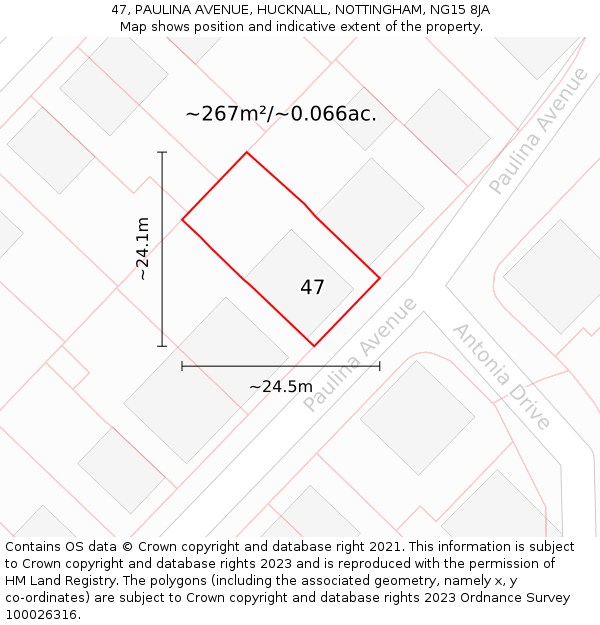 47, PAULINA AVENUE, HUCKNALL, NOTTINGHAM, NG15 8JA
Map shows position and indicative extent of the property.

~267m²/~0.066ac.

Paulina Avenue

~24.1m

47

Paulina Avenue

Antonia Drive

~24.5m

Contains OS data © Crown copyright and database right 2021. This information is subject to Crown copyright and database rights 2023 and is reproduced with the permission of HM Land Registry. The polygons (including the associated geometry, namely x, y co-ordinates) are subject to Crown copyright and database rights 2023 Ordnance Survey 100026316.